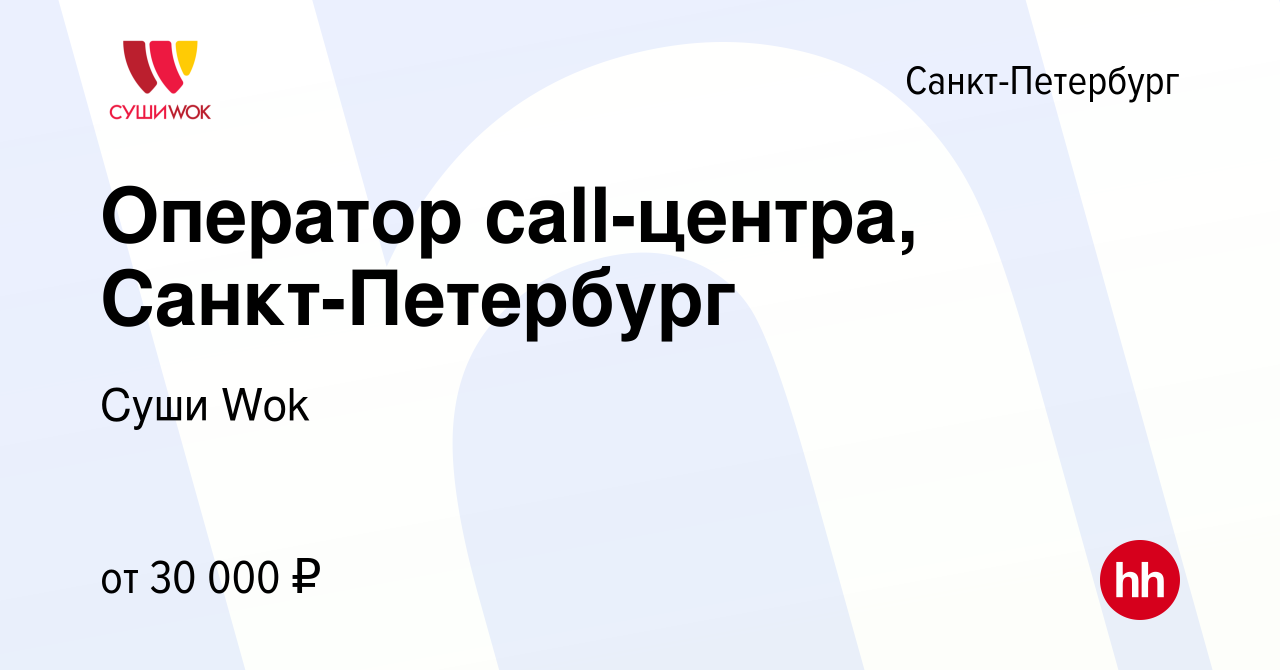 СУШИWOK

Санкт-Петербург

Оператор call-центра, Санкт-Петербург

Суши Wok

от 30 000 ₽

hh